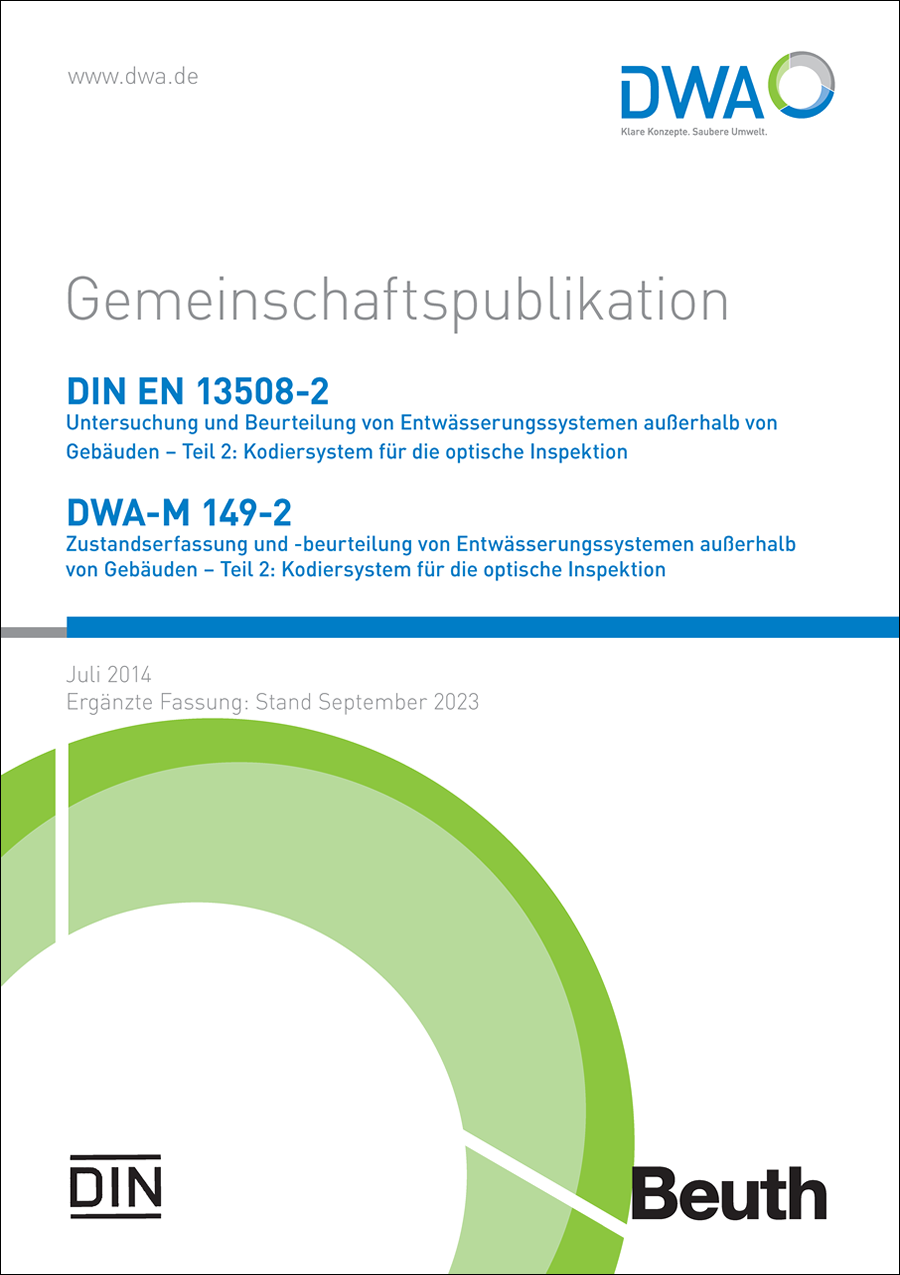 www.dwa.de

DWA
Klare Konzepte. Saubere Umwelt.

Gemeinschaftspublikation

DIN EN 13508-2
Untersuchung und Beurteilung von Entwässerungssystemen außerhalb von Gebäuden – Teil 2: Kodiersystem für die optische Inspektion

DWA-M 149-2
Zustandserfassung und -beurteilung von Entwässerungssystemen außerhalb von Gebäuden – Teil 2: Kodiersystem für die optische Inspektion

Juli 2014
Ergänzte Fassung: Stand September 2023

DIN

Beuth